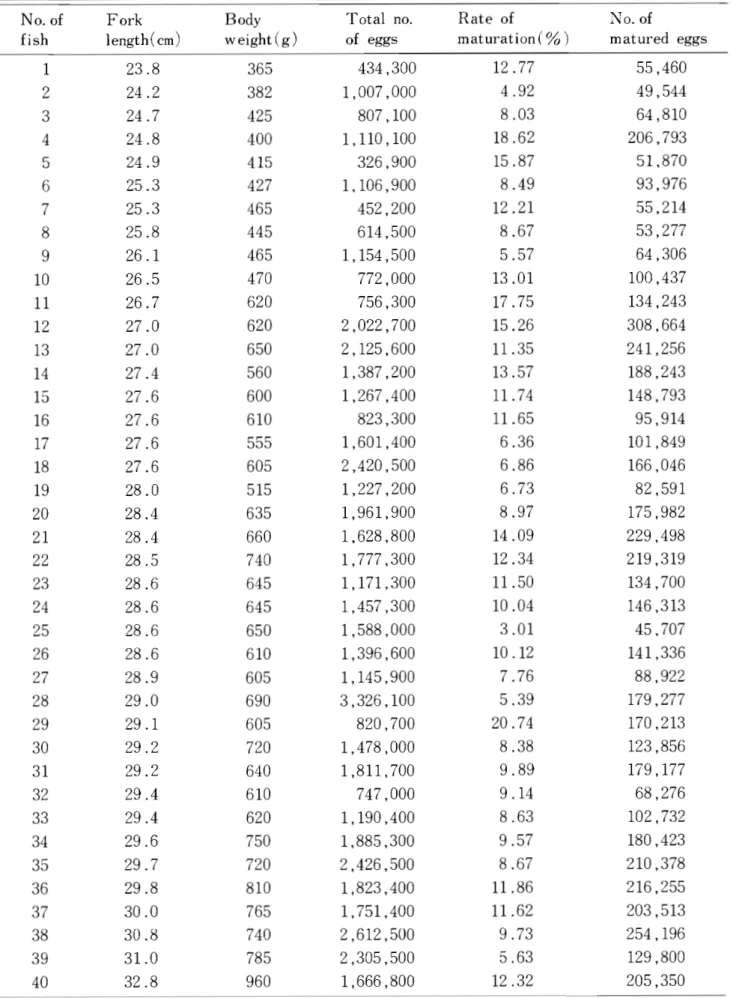 | No. of fish | Fork length(cm) | Body weight(g) | Total no. of eggs | Rate of maturation(%) | No. of matured eggs |
|---|---|---|---|---|---|
| 1 | 23.8 | 365 | 434,300 | 12.77 | 55,460 |
| 2 | 24.2 | 382 | 1,007,000 | 4.92 | 49,544 |
| 3 | 24.7 | 425 | 807,100 | 8.03 | 64,810 |
| 4 | 24.8 | 400 | 1,110,100 | 18.62 | 206,793 |
| 5 | 24.9 | 415 | 326,900 | 15.87 | 51,870 |
| 6 | 25.3 | 427 | 1,106,900 | 8.49 | 93,976 |
| 7 | 25.3 | 465 | 452,200 | 12.21 | 55,214 |
| 8 | 25.8 | 445 | 614,500 | 8.67 | 53,277 |
| 9 | 26.1 | 465 | 1,154,500 | 5.57 | 64,306 |
| 10 | 26.5 | 470 | 772,000 | 13.01 | 100,437 |
| 11 | 26.7 | 620 | 756,300 | 17.75 | 134,243 |
| 12 | 27.0 | 620 | 2,022,700 | 15.26 | 308,664 |
| 13 | 27.0 | 650 | 2,125,600 | 11.35 | 241,256 |
| 14 | 27.4 | 560 | 1,387,200 | 13.57 | 188,243 |
| 15 | 27.6 | 600 | 1,267,400 | 11.74 | 148,793 |
| 16 | 27.6 | 610 | 823,300 | 11.65 | 95,914 |
| 17 | 27.6 | 555 | 1,601,400 | 6.36 | 101,849 |
| 18 | 27.6 | 605 | 2,420,500 | 6.86 | 166,046 |
| 19 | 28.0 | 515 | 1,227,200 | 6.73 | 82,591 |
| 20 | 28.4 | 635 | 1,961,900 | 8.97 | 175,982 |
| 21 | 28.4 | 660 | 1,628,800 | 14.09 | 229,498 |
| 22 | 28.5 | 740 | 1,777,300 | 12.34 | 219,319 |
| 23 | 28.6 | 645 | 1,171,300 | 11.50 | 134,700 |
| 24 | 28.6 | 645 | 1,457,300 | 10.04 | 146,313 |
| 25 | 28.6 | 650 | 1,588,000 | 3.01 | 45,707 |
| 26 | 28.6 | 610 | 1,396,600 | 10.12 | 141,336 |
| 27 | 28.9 | 605 | 1,145,900 | 7.76 | 88,922 |
| 28 | 29.0 | 690 | 3,326,100 | 5.39 | 179,277 |
| 29 | 29.1 | 605 | 820,700 | 20.74 | 170,213 |
| 30 | 29.2 | 720 | 1,478,000 | 8.38 | 123,856 |
| 31 | 29.2 | 640 | 1,811,700 | 9.89 | 179,177 |
| 32 | 29.4 | 610 | 747,000 | 9.14 | 68,276 |
| 33 | 29.4 | 620 | 1,190,400 | 8.63 | 102,732 |
| 34 | 29.6 | 750 | 1,885,300 | 9.57 | 180,423 |
| 35 | 29.7 | 720 | 2,426,500 | 8.67 | 210,378 |
| 36 | 29.8 | 810 | 1,823,400 | 11.86 | 216,255 |
| 37 | 30.0 | 765 | 1,751,400 | 11.62 | 203,513 |
| 38 | 30.8 | 740 | 2,612,500 | 9.73 | 254,196 |
| 39 | 31.0 | 785 | 2,305,500 | 5.63 | 129,800 |
| 40 | 32.8 | 960 | 1,666,800 | 12.32 | 205,350 |